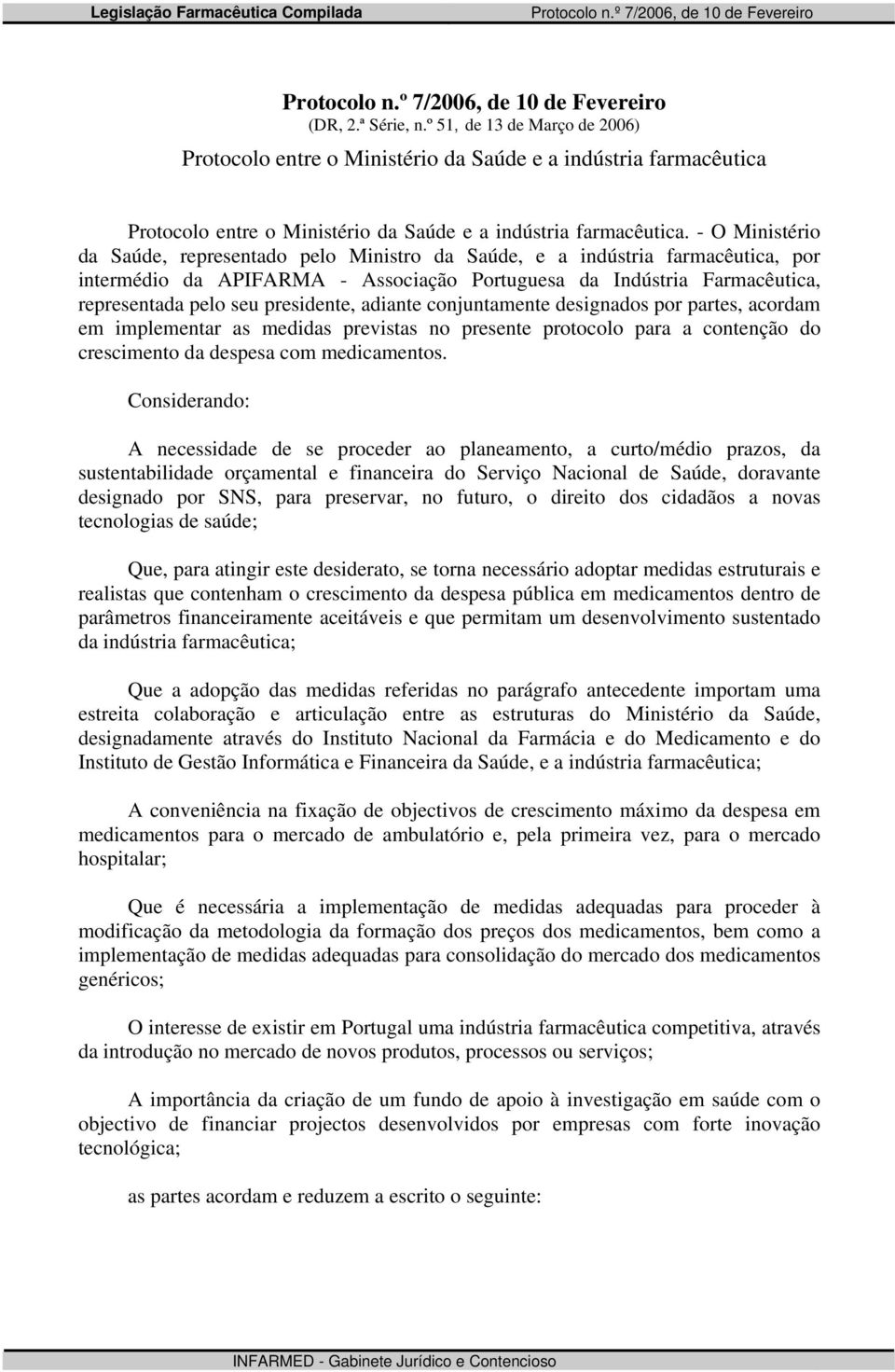 Legislação Farmacêutica Compilada Protocolo n.º 7/2006, de 10 de Fevereiro

Protocolo n.º 7/2006, de 10 de Fevereiro
(DR, 2.ª Série, n.º 51, de 13 de Março de 2006)
Protocolo entre o Ministério da Saúde e a indústria farmacêutica

Protocolo entre o Ministério da Saúde e a indústria farmacêutica. - O Ministério da Saúde, representado pelo Ministro da Saúde, e a indústria farmacêutica, por intermédio da APIFARMA - Associação Portuguesa da Indústria Farmacêutica, representada pelo seu presidente, adiante conjuntamente designados por partes, acordam em implementar as medidas previstas no presente protocolo para a contenção do crescimento da despesa com medicamentos.

Considerando:

A necessidade de se proceder ao planeamento, a curto/médio prazos, da sustentabilidade orçamental e financeira do Serviço Nacional de Saúde, doravante designado por SNS, para preservar, no futuro, o direito dos cidadãos a novas tecnologias de saúde;

Que, para atingir este desiderato, se torna necessário adoptar medidas estruturais e realistas que contenham o crescimento da despesa pública em medicamentos dentro de parâmetros financeiramente aceitáveis e que permitam um desenvolvimento sustentado da indústria farmacêutica;

Que a adopção das medidas referidas no parágrafo antecedente importam uma estreita colaboração e articulação entre as estruturas do Ministério da Saúde, designadamente através do Instituto Nacional da Farmácia e do Medicamento e do Instituto de Gestão Informática e Financeira da Saúde, e a indústria farmacêutica;

A conveniência na fixação de objectivos de crescimento máximo da despesa em medicamentos para o mercado de ambulatório e, pela primeira vez, para o mercado hospitalar;

Que é necessária a implementação de medidas adequadas para proceder à modificação da metodologia da formação dos preços dos medicamentos, bem como a implementação de medidas adequadas para consolidação do mercado dos medicamentos genéricos;

O interesse de existir em Portugal uma indústria farmacêutica competitiva, através da introdução no mercado de novos produtos, processos ou serviços;

A importância da criação de um fundo de apoio à investigação em saúde com o objectivo de financiar projectos desenvolvidos por empresas com forte inovação tecnológica;

as partes acordam e reduzem a escrito o seguinte:

INFARMED - Gabinete Jurídico e Contencioso